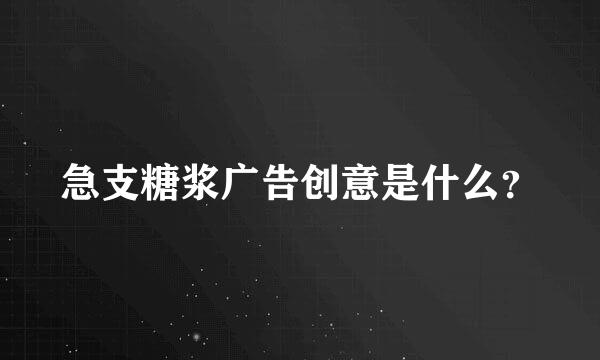 急支糖浆广告创意是什么?